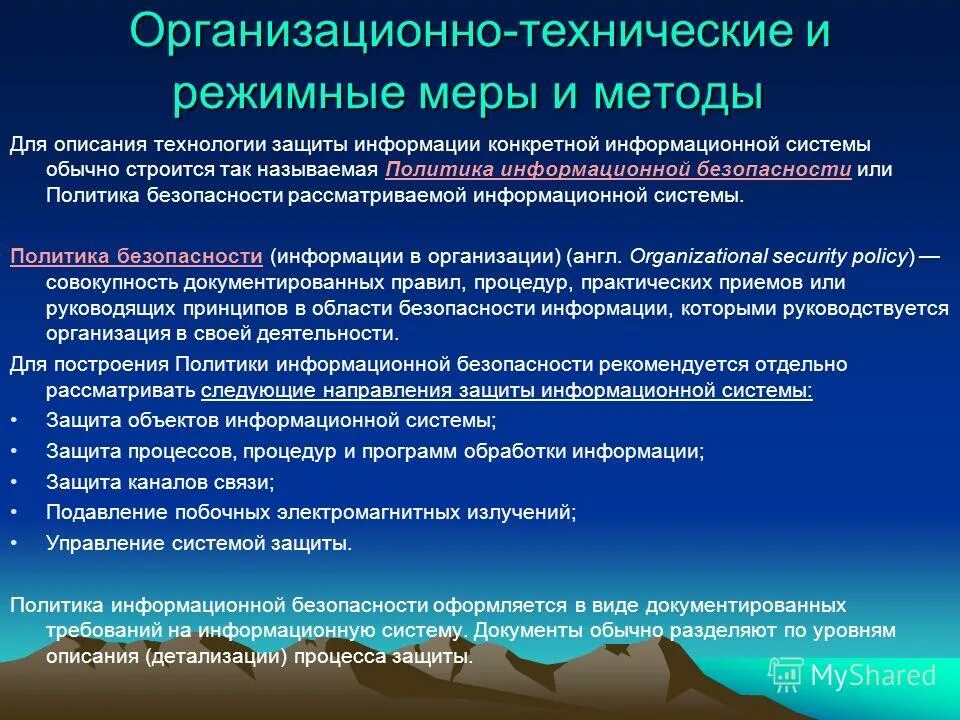 Организационно-технические и режимные меры и методы

Для описания технологии защиты информации конкретной информационной системы обычно строится так называемая Политика информационной безопасности или Политика безопасности рассматриваемой информационной системы.

Политика безопасности (информации в организации) (англ. Organizational security policy) — совокупность документированных правил, процедур, практических приемов или руководящих принципов в области безопасности информации, которыми руководствуется организация в своей деятельности.

Для построения Политики информационной безопасности рекомендуется отдельно рассматривать следующие направления защиты информационной системы:

• Защита объектов информационной системы;
• Защита процессов, процедур и программ обработки информации;
• Защита каналов связи;
• Подавление побочных электромагнитных излучений;
• Управление системой защиты.

Политика информационной безопасности оформляется в виде документированных требований на информационную систему. Документы обычно разделяют по уровням описания (детализации) процесса защиты.

MyShared